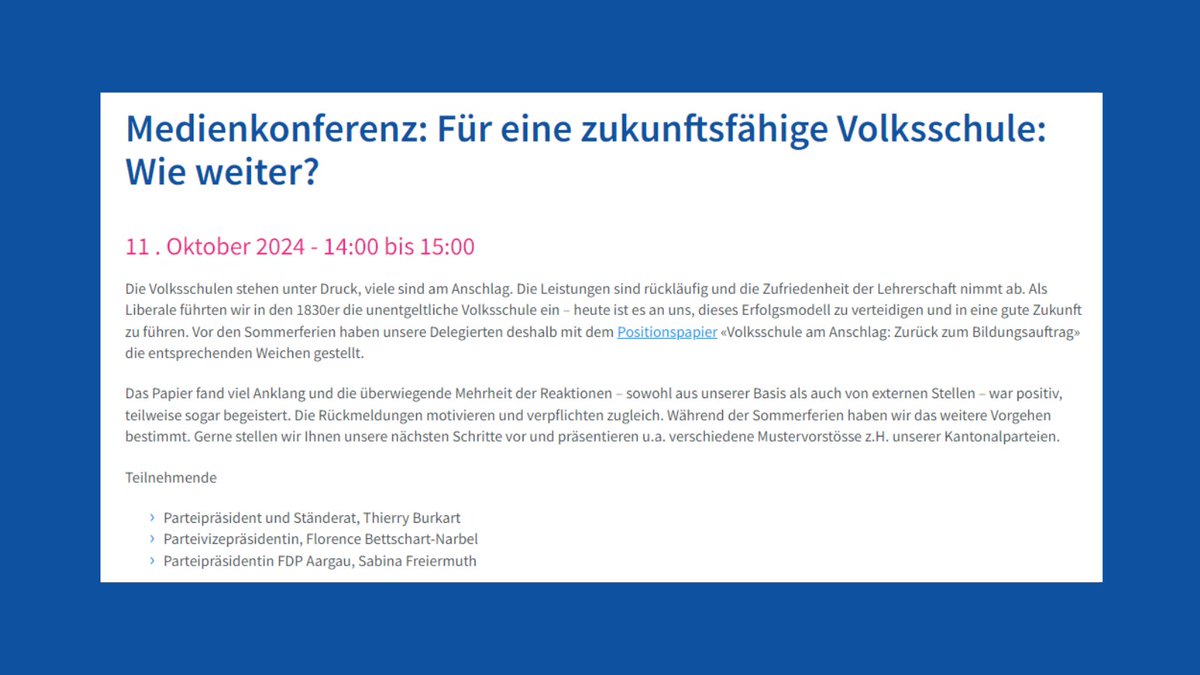 Medienkonferenz: Für eine zukunftsfähige Volksschule: Wie weiter?

11 . Oktober 2024 - 14:00 bis 15:00

Die Volksschulen stehen unter Druck, viele sind am Anschlag. Die Leistungen sind rückläufig und die Zufriedenheit der Lehrerschaft nimmt ab. Als Liberale führten wir in den 1830er die unentgeltliche Volksschule ein – heute ist es an uns, dieses Erfolgsmodell zu verteidigen und in eine gute Zukunft zu führen. Vor den Sommerferien haben unsere Delegierten deshalb mit dem Positionspapier «Volksschule am Anschlag: Zurück zum Bildungsauftrag» die entsprechenden Weichen gestellt.

Das Papier fand viel Anklang und die überwiegende Mehrheit der Reaktionen – sowohl aus unserer Basis als auch von externen Stellen – war positiv, teilweise sogar begeistert. Die Rückmeldungen motivieren und verpflichten zugleich. Während der Sommerferien haben wir das weitere Vorgehen bestimmt. Gerne stellen wir Ihnen unsere nächsten Schritte vor und präsentieren u.a. verschiedene Mustervorstösse z.H. unserer Kantonalparteien.

Teilnehmende

› Parteipräsident und Ständerat, Thierry Burkart
› Parteivizepräsidentin, Florence Bettschart-Narbel
› Parteipräsidentin FDP Aargau, Sabina Freiermuth